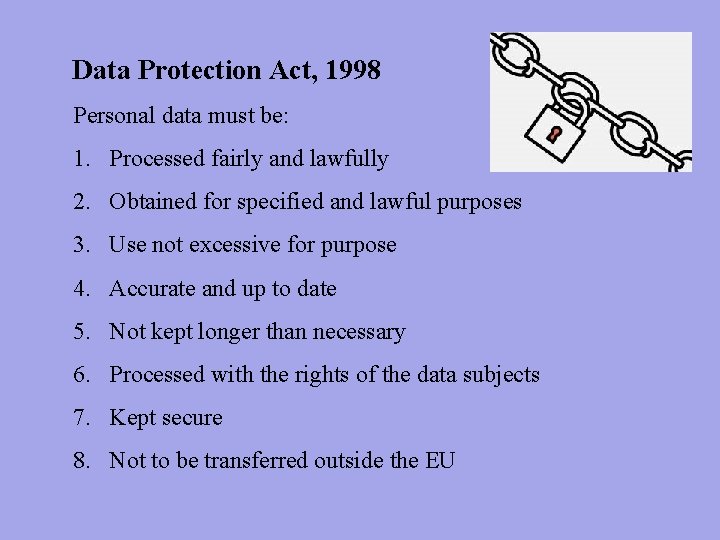 Data Protection Act, 1998

Personal data must be:

1. Processed fairly and lawfully

2. Obtained for specified and lawful purposes

3. Use not excessive for purpose

4. Accurate and up to date

5. Not kept longer than necessary

6. Processed with the rights of the data subjects

7. Kept secure

8. Not to be transferred outside the EU